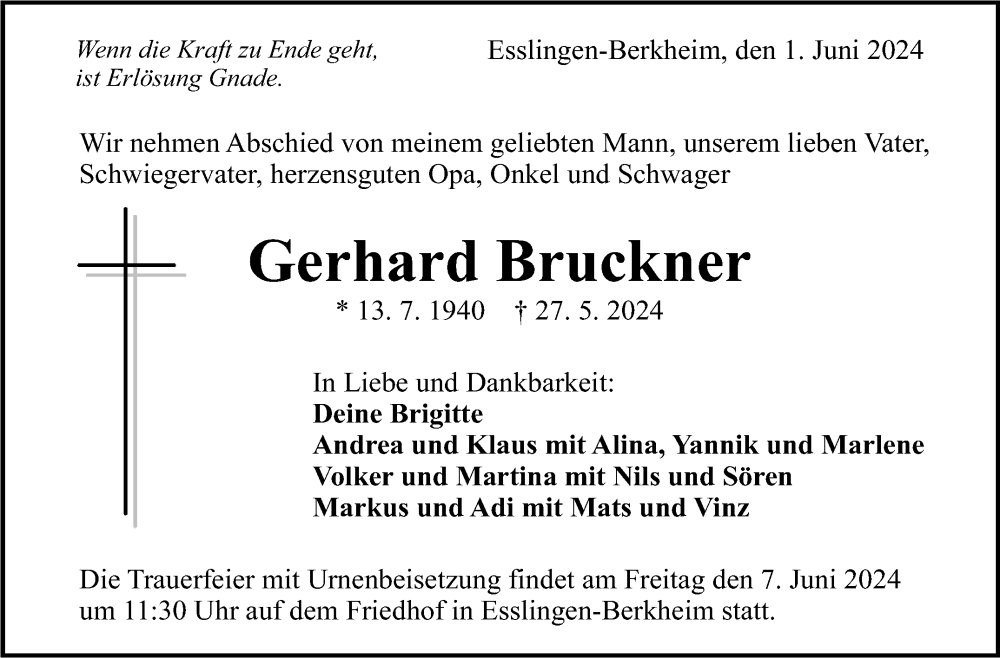 Wenn die Kraft zu Ende geht,
ist Erlösung Gnade.

Esslingen-Berkheim, den 1. Juni 2024

Wir nehmen Abschied von meinem geliebten Mann, unserem lieben Vater, Schwiegervater, herzensguten Opa, Onkel und Schwager

Gerhard Bruckner

* 13. 7. 1940 † 27. 5. 2024

In Liebe und Dankbarkeit:
Deine Brigitte
Andrea und Klaus mit Alina, Yannik und Marlene
Volker und Martina mit Nils und Sören
Markus und Adi mit Mats und Vinz

Die Trauerfeier mit Urnenbeisetzung findet am Freitag den 7. Juni 2024 um 11:30 Uhr auf dem Friedhof in Esslingen-Berkheim statt.